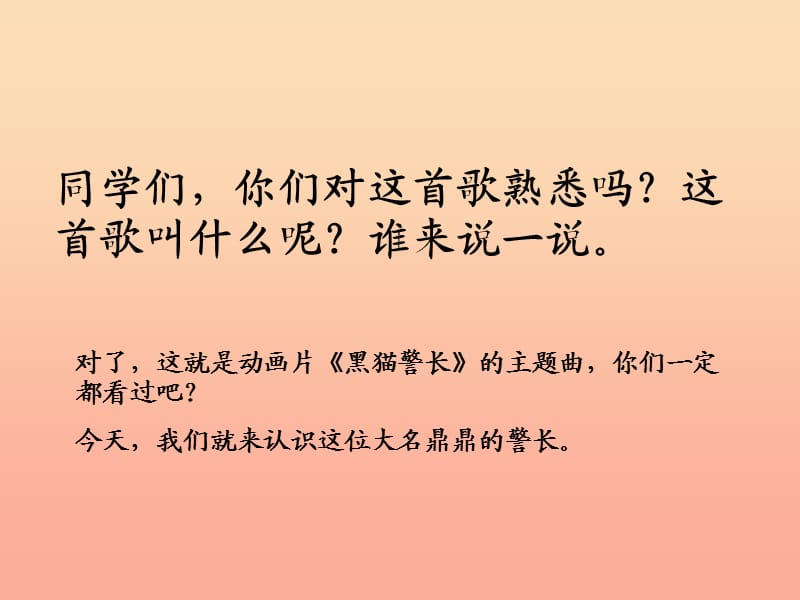 同学们，你们对这首歌熟悉吗？这首歌叫什么呢？谁来说一说。

对了，这就是动画片《黑猫警长》的主题曲，你们一定都看过吧？

今天，我们就来认识这位大名鼎鼎的警长。